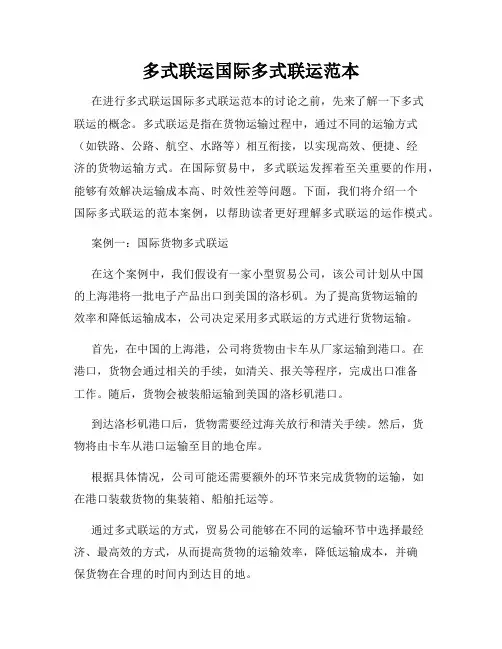 多式联运国际多式联运范本

在进行多式联运国际多式联运范本的讨论之前，先来了解一下多式联运的概念。多式联运是指在货物运输过程中，通过不同的运输方式（如铁路、公路、航空、水路等）相互衔接，以实现高效、便捷、经济的货物运输方式。在国际贸易中，多式联运发挥着至关重要的作用，能够有效解决运输成本高、时效性差等问题。下面，我们将介绍一个国际多式联运的范本案例，以帮助读者更好理解多式联运的运作模式。

案例一：国际货物多式联运

在这个案例中，我们假设有一家小型贸易公司，该公司计划从中国的上海港将一批电子产品出口到美国的洛杉矶。为了提高货物运输的效率和降低运输成本，公司决定采用多式联运的方式进行货物运输。

首先，在中国的上海港，公司将货物由卡车从厂家运输到港口。在港口，货物会通过相关的手续，如清关、报关等程序，完成出口准备工作。随后，货物会被装船运输到美国的洛杉矶港口。

到达洛杉矶港口后，货物需要经过海关放行和清关手续。然后，货物将由卡车从港口运输至目的地仓库。

根据具体情况，公司可能还需要额外的环节来完成货物的运输，如在港口装载货物的集装箱、船舶托运等。

通过多式联运的方式，贸易公司能够在不同的运输环节中选择最经济、最高效的方式，从而提高货物的运输效率，降低运输成本，并确保货物在合理的时间内到达目的地。